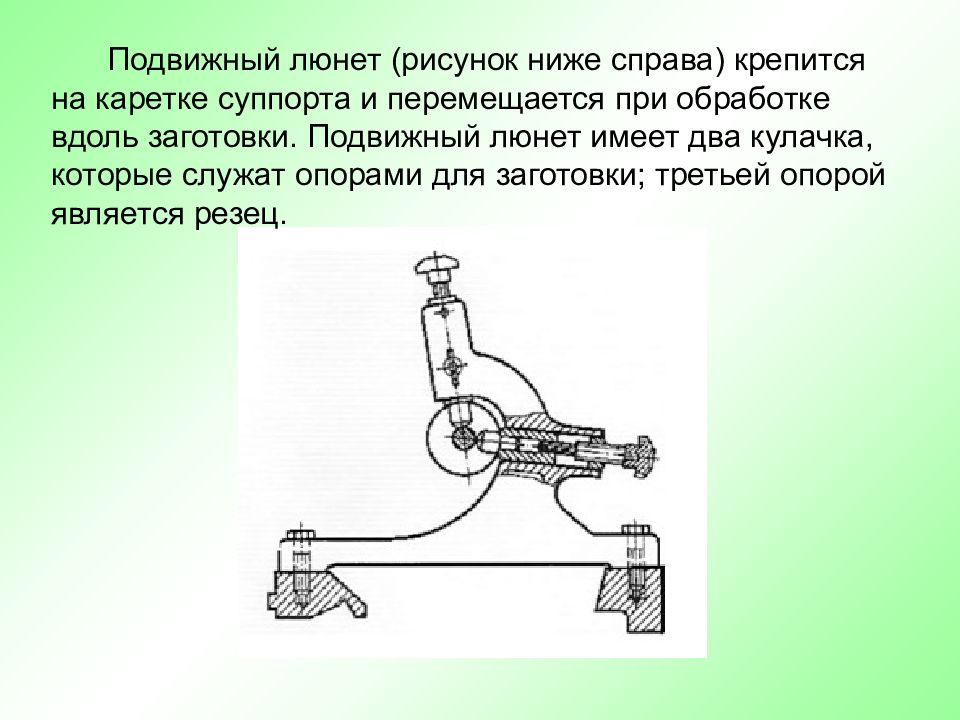 Подвижный люнет (рисунок ниже справа) крепится на каретке суппорта и перемещается при обработке вдоль заготовки. Подвижный люнет имеет два кулачка, которые служат опорами для заготовки; третьей опорой является резец.